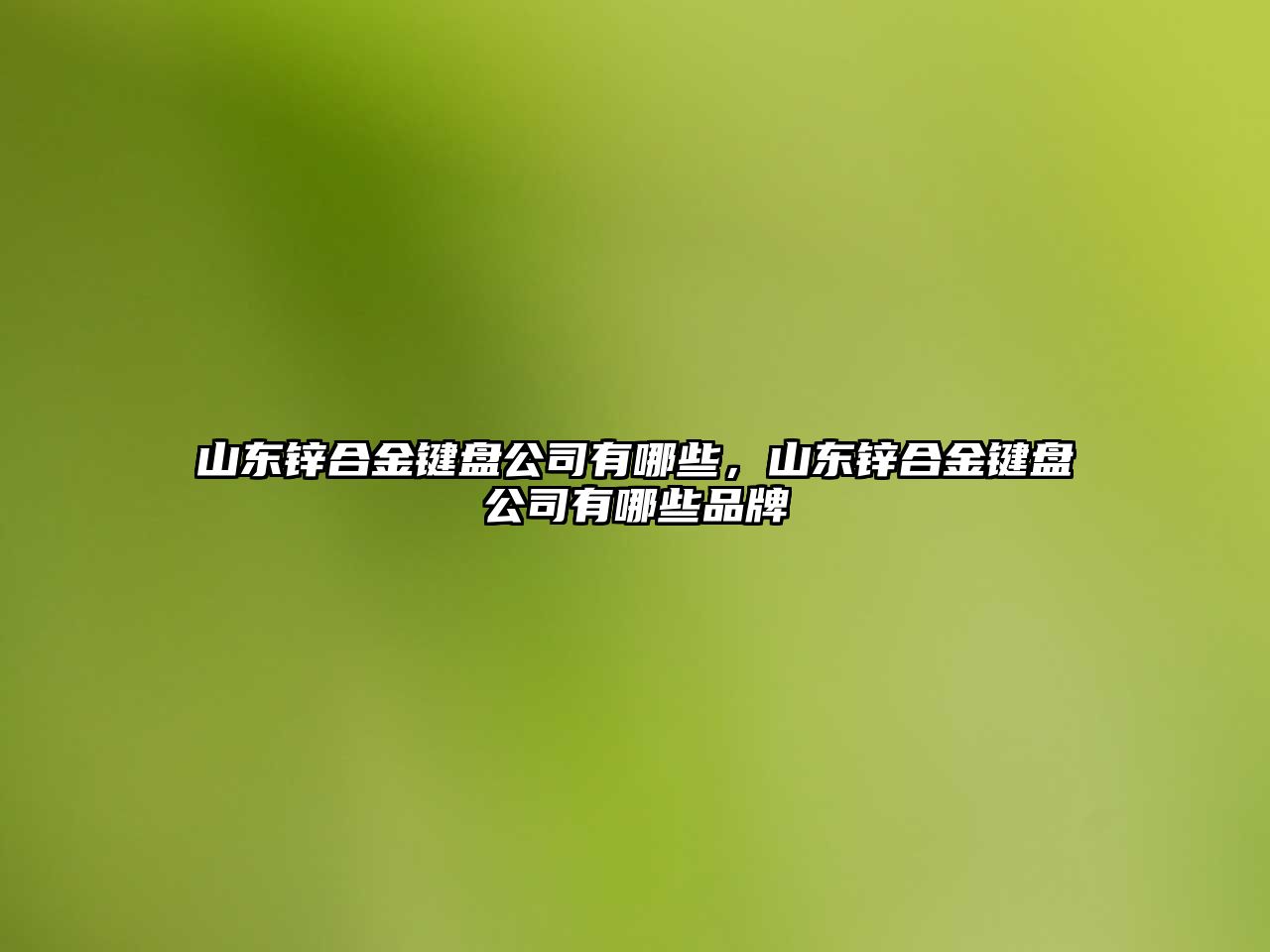 山东锌合金键盘公司有哪些，山东锌合金键盘公司有哪些品牌